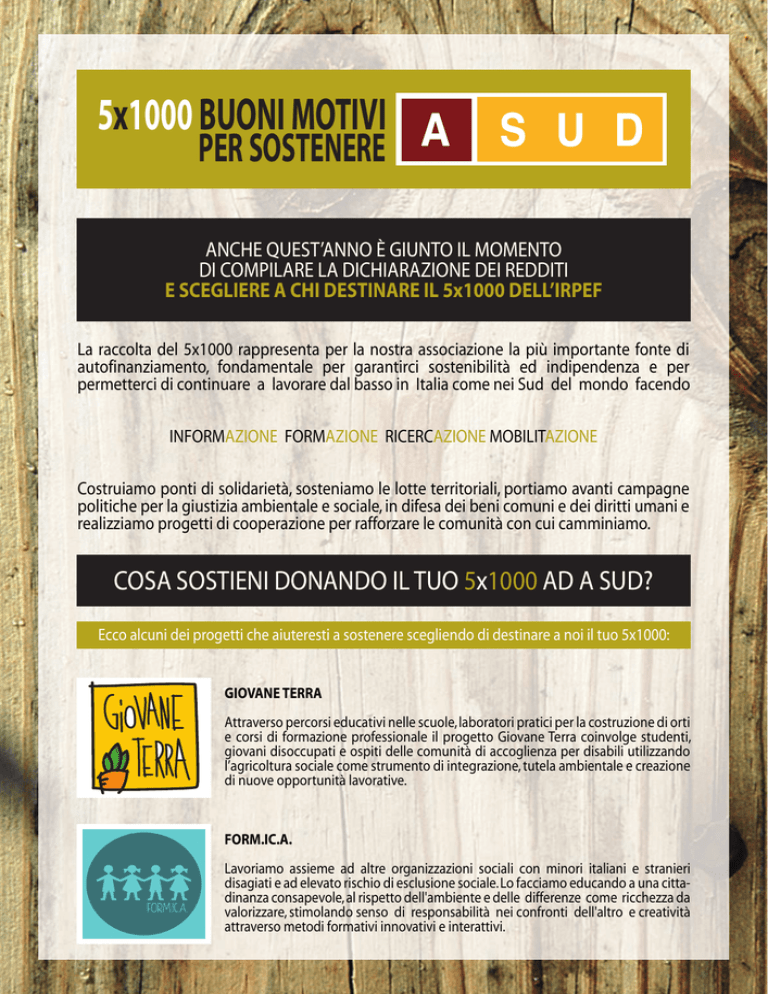 5x1000 BUONI MOTIVI PER SOSTENERE

A SUD

ANCHE QUEST'ANNO È GIUNTO IL MOMENTO DI COMPILARE LA DICHIARAZIONE DEI REDDITI E SCEGLIERE A CHI DESTINARE IL 5x1000 DELL'IRPEF

La raccolta del 5x1000 rappresenta per la nostra associazione la più importante fonte di autofinanziamento, fondamentale per garantirci sostenibilità ed indipendenza e per permetterci di continuare a lavorare dal basso in Italia come nei Sud del mondo facendo

INFORMAZIONE FORMAZIONE RICERCAZIONE MOBILITAZIONE

Costruiamo ponti di solidarietà, sosteniamo le lotte territoriali, portiamo avanti campagne politiche per la giustizia ambientale e sociale, in difesa dei beni comuni e dei diritti umani e realizziamo progetti di cooperazione per rafforzare le comunità con cui camminiamo.

COSA SOSTIENI DONANDO IL TUO 5x1000 AD A SUD?

Ecco alcuni dei progetti che aiuteresti a sostenere scegliendo di destinare a noi il tuo 5x1000:

GIOVANE TERRA

GIOVANE TERRA

Attraverso percorsi educativi nelle scuole, laboratori pratici per la costruzione di orti e corsi di formazione professionale il progetto Giovane Terra coinvolge studenti, giovani disoccupati e ospiti delle comunità di accoglienza per disabili utilizzando l'agricoltura sociale come strumento di integrazione, tutela ambientale e creazione di nuove opportunità lavorative.

FORM.IC.A

FORM.IC.A.

Lavoriamo assieme ad altre organizzazioni sociali con minori italiani e stranieri disagiati e ad elevato rischio di esclusione sociale. Lo facciamo educando a una cittadinanza consapevole, al rispetto dell'ambiente e delle differenze come ricchezza da valorizzare, stimolando senso di responsabilità nei confronti dell'altro e creatività attraverso metodi formativi innovativi e interattivi.